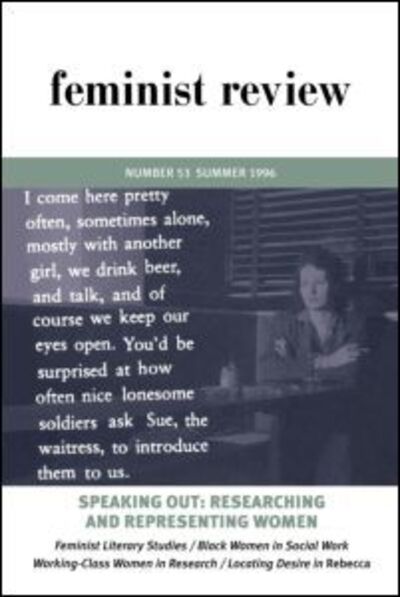 feminist review

NUMBER 53 SUMMER 1996

I come here pretty often, sometimes alone, mostly with another girl, we drink beer, and talk, and of course we keep our eyes open. You'd be surprised at how often nice lonesome soldiers ask Sue, the waitress, to introduce them to us.

SPEAKING OUT: RESEARCHING AND REPRESENTING WOMEN

Feminist Literary Studies / Black Women in Social Work
Working-Class Women in Research / Locating Desire in Rebecca